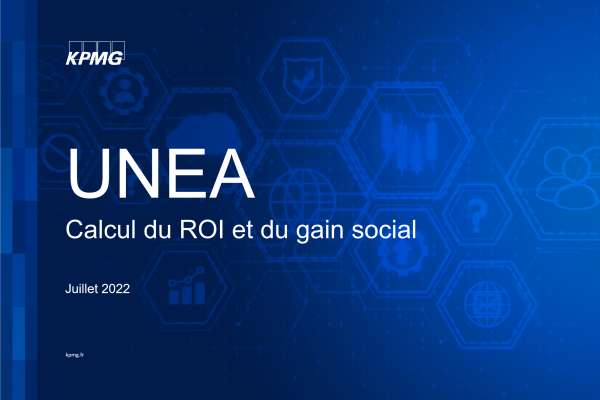 KPMG

UNEA

Calcul du ROI et du gain social

Juillet 2022

kpmg.fr